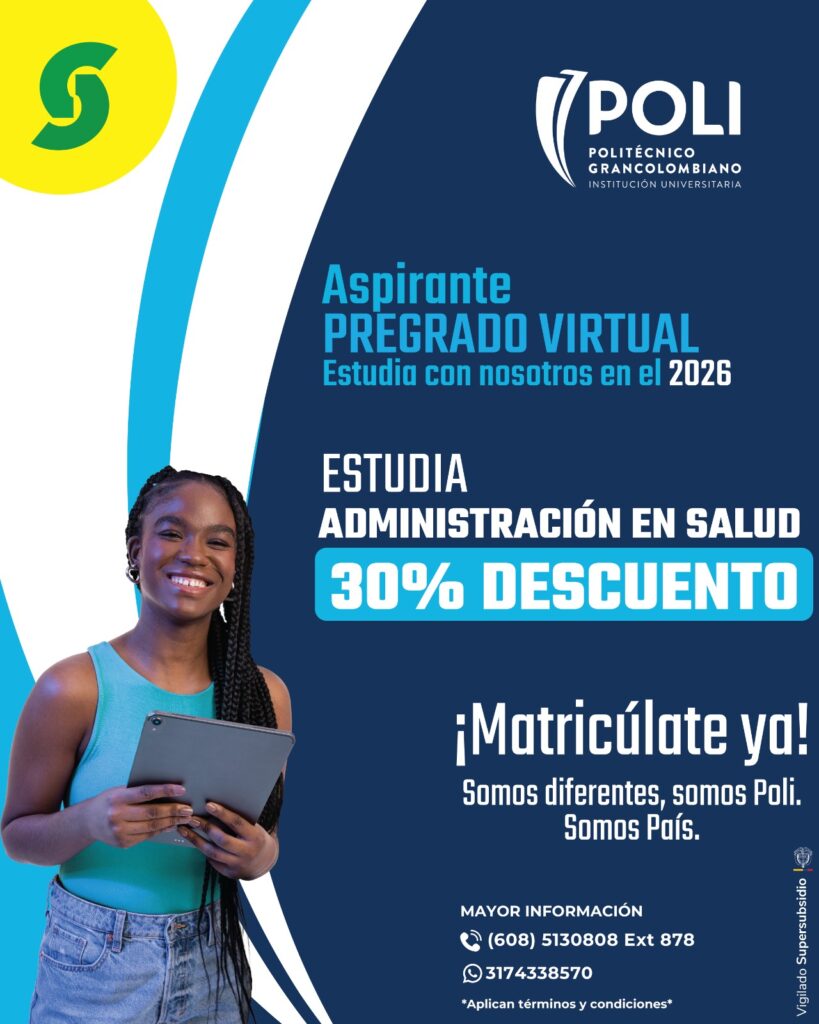 POLI
POLITÉCNICO
GRANCOLOMBIANO
INSTITUCIÓN UNIVERSITARIA

Aspirante
PREGRADO VIRTUAL
Estudia con nosotros en el 2026

ESTUDIA
ADMINISTRACIÓN EN SALUD
30% DESCUENTO

¡Matricúlate ya!
Somos diferentes, somos Poli.
Somos País.

MAYOR INFORMACIÓN
(608) 5130808 Ext 878
3174338570
*Aplican términos y condiciones*

Vigilado Supersubsidio